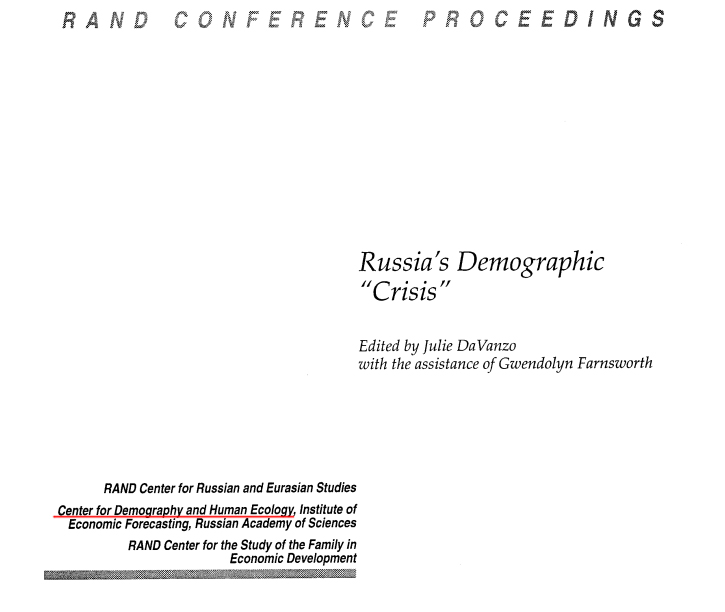 RAND CONFERENCE PROCEEDINGS

Russia's Demographic "Crisis"

Edited by Julie DaVanzo
with the assistance of Gwendolyn Farnsworth

RAND Center for Russian and Eurasian Studies

Center for Demography and Human Ecology, Institute of Economic Forecasting, Russian Academy of Sciences

RAND Center for the Study of the Family in Economic Development